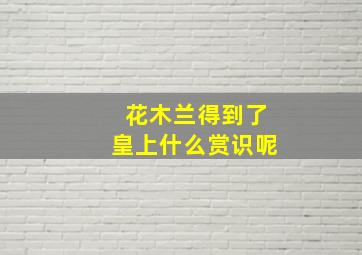 花木兰得到了
皇上什么赏识呢